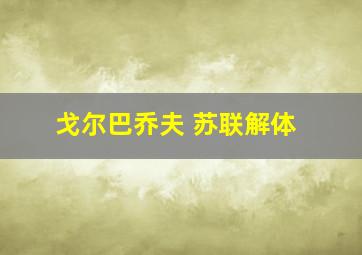 戈尔巴乔夫 苏联解体